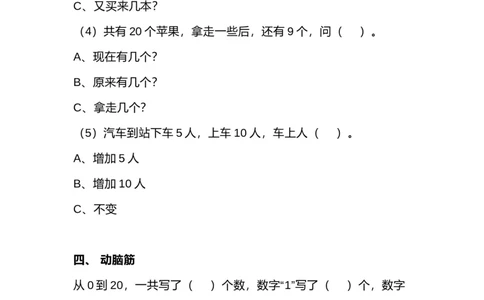 C、又买来几本?

（4）共有 20 个苹果，拿走一些后，还有 9 个，问（ ）。

A、现在有几个?

B、原来有几个?

C、拿走几个?

（5）汽车到站下车 5 人，上车 10 人，车上人（ ）。

A、增加 5 人

B、增加 10 人

C、不变

四、 动脑筋

从 0 到 20，一共写了（ ）个数，数字“1”写了（ ）个，数字